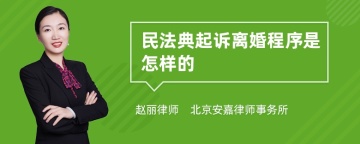 民法典起诉离婚程序是怎样的

赵丽律师 北京安嘉律师事务所